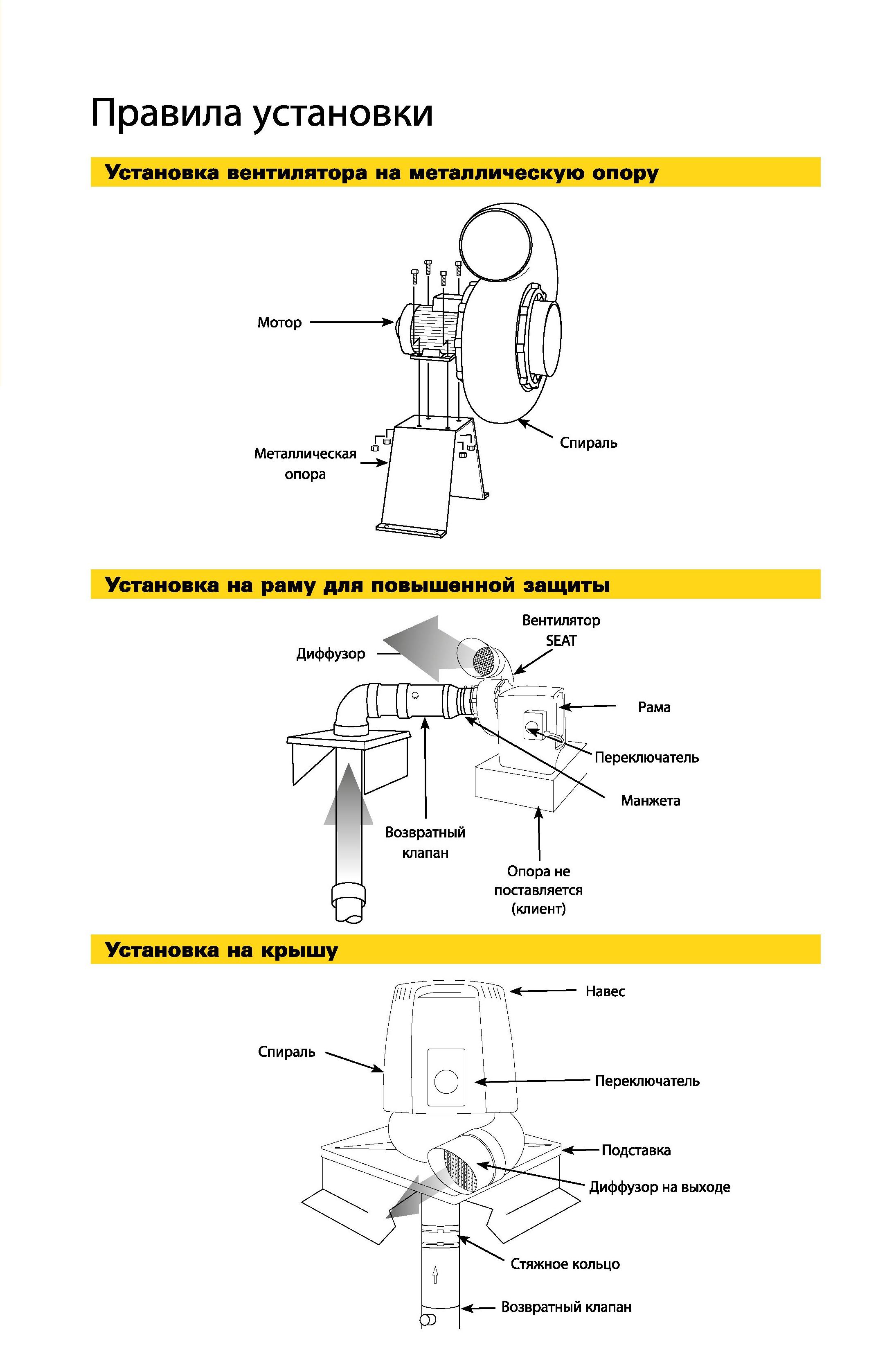 Правила установки

Установка вентилятора на металлическую опору

Мотор

Металлическая опора

Спираль

Установка на раму для повышенной защиты

Диффузор

Вентилятор SEAT

Рама

Переключатель

Манжета

Возвратный клапан

Опора не поставляется (клиент)

Установка на крышу

Навес

Спираль

Переключатель

Подставка

Диффузор на выходе

Стяжное кольцо

Возвратный клапан